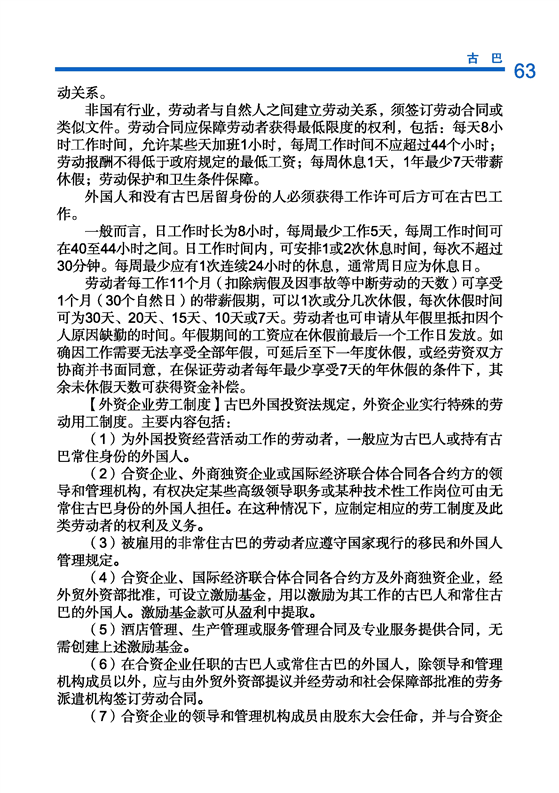 古 巴 63

动关系。

非国有行业，劳动者与自然人之间建立劳动关系，须签订劳动合同或类似文件。劳动合同应保障劳动者获得最低限度的权利，包括：每天8小时工作时间，允许某些天加班1小时，每周工作时间不应超过44个小时；劳动报酬不得低于政府规定的最低工资；每周休息1天，1年最少7天带薪休假；劳动保护和卫生条件保障。

外国人和没有古巴居留身份的人必须获得工作许可后方可在古巴工作。

一般而言，日工作时长为8小时，每周最少工作5天，每周工作时间可在40至44小时之间。日工作时间内，可安排1或2次休息时间，每次不超过30分钟。每周最少应有1次连续24小时的休息，通常周日应为休息日。

劳动者每工作11个月（扣除病假及因事故等中断劳动的天数）可享受1个月（30个自然日）的带薪假期，可以1次或分几次休假，每次休假时间可为30天、20天、15天、10天或7天。劳动者也可申请从年假里抵扣因个人原因缺勤的时间。年假期间的工资应在休假前最后一个工作日发放。如确因工作需要无法享受全部年假，可延后至下一年度休假，或经劳资双方协商并书面同意，在保证劳动者每年最少享受7天的年休假的条件下，其余未休假天数可获得资金补偿。

【外资企业劳工制度】古巴外国投资法规定，外资企业实行特殊的劳动用工制度。主要内容包括：

（1）为外国投资经营活动工作的劳动者，一般应为古巴人或持有古巴常住身份的外国人。

（2）合资企业、外商独资企业或国际经济联合体合同各合约方的领导和管理机构，有权决定某些高级领导职务或某种技术性工作岗位可由无常住古巴身份的外国人担任。在这种情况下，应制定相应的劳工制度及此类劳动者的权利及义务。

（3）被雇用的非常住古巴的劳动者应遵守国家现行的移民和外国人管理规定。

（4）合资企业、国际经济联合体合同各合约方及外商独资企业，经外贸外资部批准，可设立激励基金，用以激励为其工作的古巴人和常住古巴的外国人。激励基金款可从盈利中提取。

（5）酒店管理、生产管理或服务管理合同及专业服务提供合同，无需创建上述激励基金。

（6）在合资企业任职的古巴人或常住古巴的外国人，除领导和管理机构成员以外，应与由外贸外资部提议并经劳动和社会保障部批准的劳务派遣机构签订劳动合同。

（7）合资企业的领导和管理机构成员由股东大会任命，并与合资企